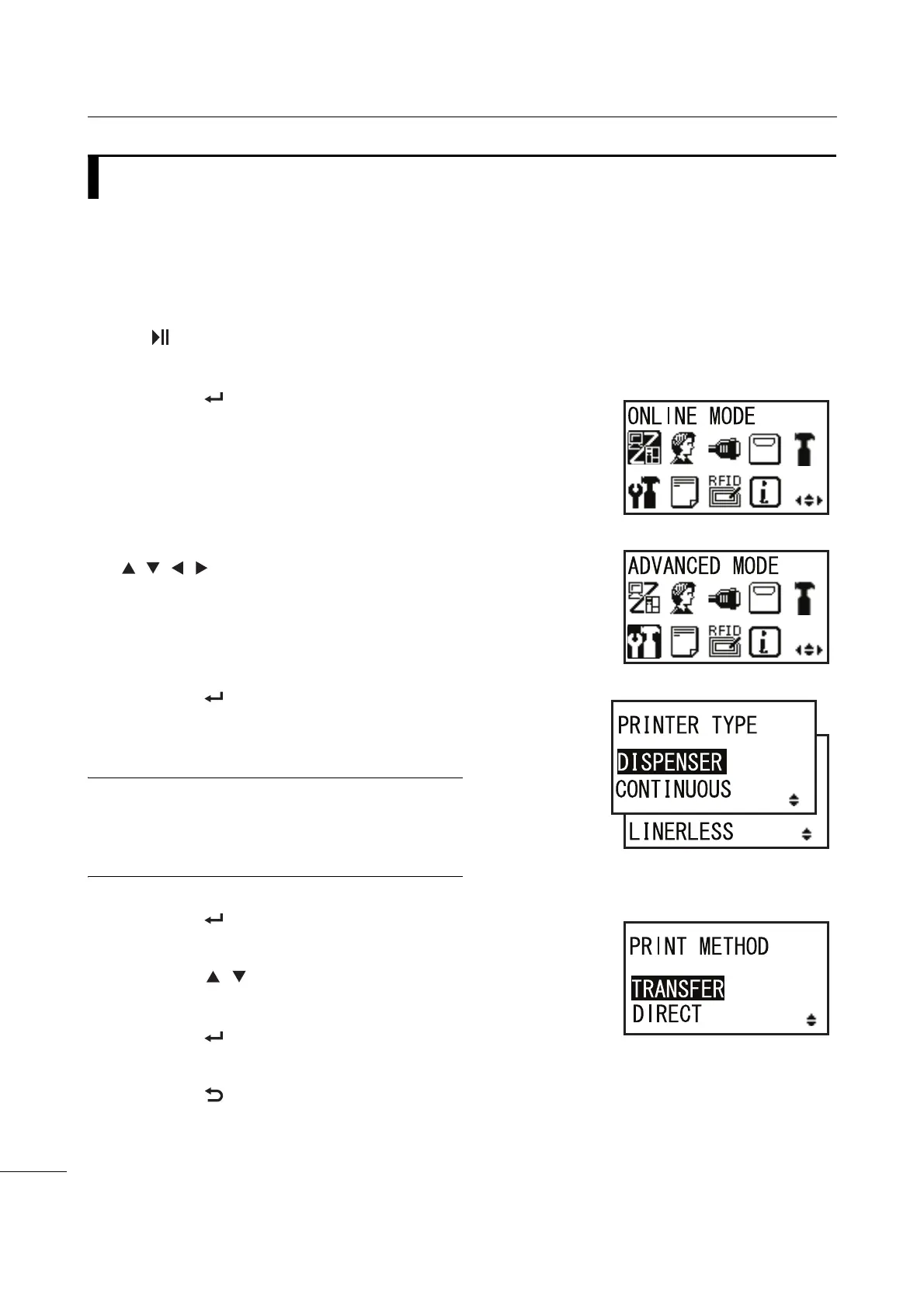 ONLINE MODE

RFID

ADVANCED MODE

RFID

PRINTER TYPE

DISPENSER

CONTINUOUS

LINERLESS

PRINT METHOD

TRANSFER

DIRECT